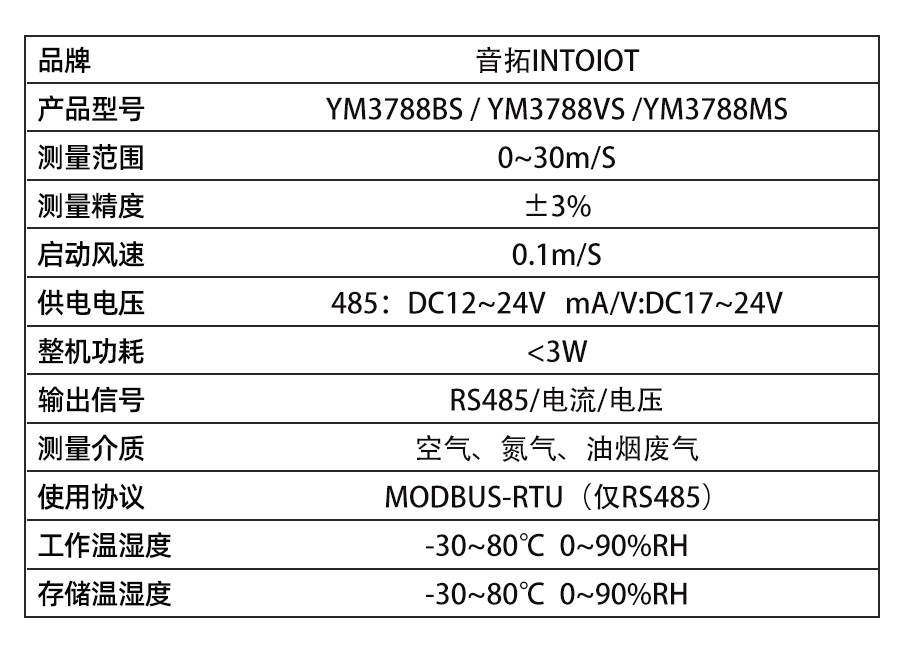 | 品牌 | 音拓INTOIOT |
|---|---|
| 产品型号 | YM3788BS / YM3788VS /YM3788MS |
| 测量范围 | 0~30m/S |
| 测量精度 | ±3% |
| 启动风速 | 0.1m/S |
| 供电电压 | 485：DC12~24V mA/V:DC17~24V |
| 整机功耗 | <3W |
| 输出信号 | RS485/电流/电压 |
| 测量介质 | 空气、氮气、油烟废气 |
| 使用协议 | MODBUS-RTU（仅RS485） |
| 工作温湿度 | -30~80℃ 0~90%RH |
| 存储温湿度 | -30~80℃ 0~90%RH |